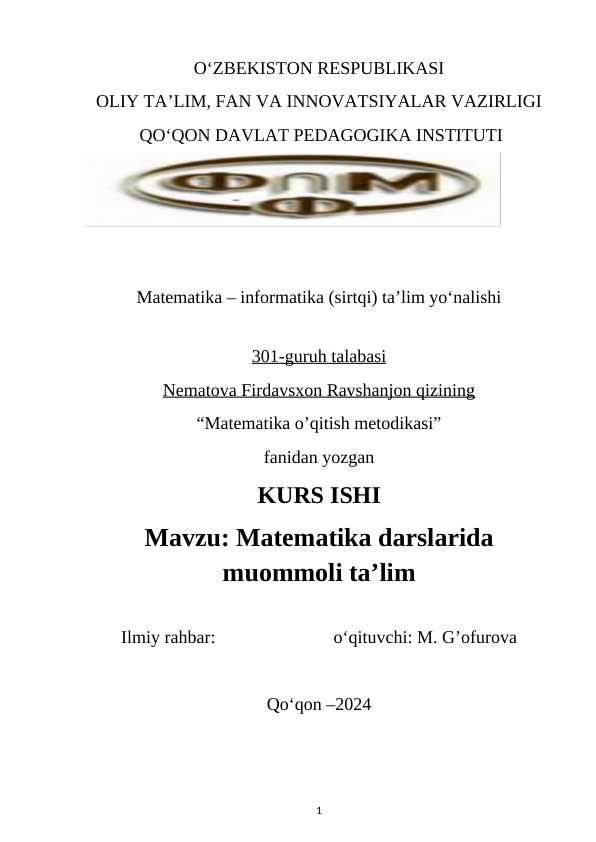 O‘ZBEKISTON RESPUBLIKASI
OLIY TA’LIM, FAN VA INNOVATSIYALAR VAZIRLIGI
QO‘QON DAVLAT PEDAGOGIKA INSTITUTI

Matematika – informatika (sirtqi) ta’lim yo‘nalishi

301-guruh talabasi
Nematova Firdavsxon Ravshanjon qizining
“Matematika o’qitish metodikasi”
fanidan yozgan

KURS ISHI

Mavzu: Matematika darslarida muommoli ta’lim

Ilmiy rahbar: o‘qituvchi: M. G’ofurova

Qo‘qon –2024

1